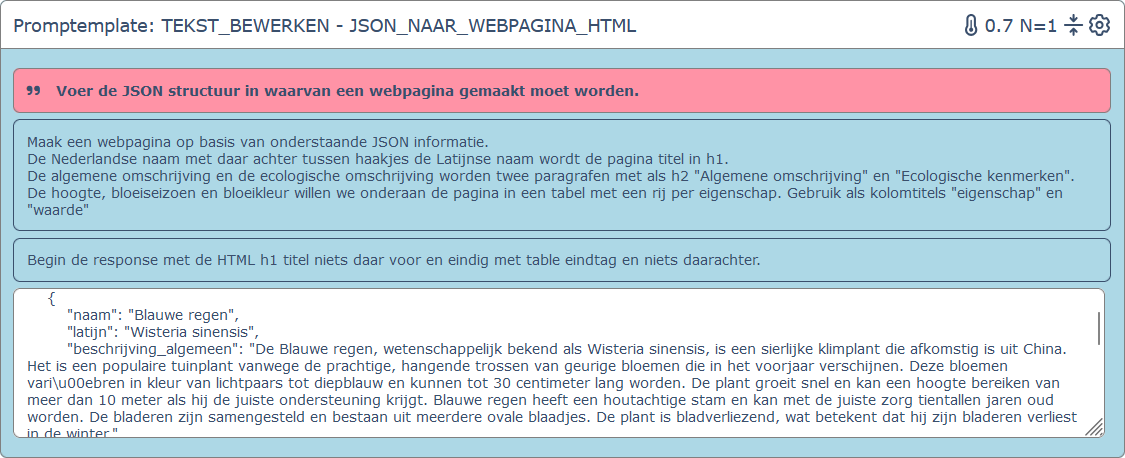 Promptemplate: TEKST_BEWERKEN - JSON_NAAR_WEBPAGINA_HTML

0.7 N=1

Voer de JSON structuur in waarvan een webpagina gemaakt moet worden.

Maak een webpagina op basis van onderstaande JSON informatie.
De Nederlandse naam met daar achter tussen haakjes de Latijnse naam wordt de pagina titel in h1.
De algemene omschrijving en de ecologische omschrijving worden twee paragrafen met als h2 "Algemene omschrijving" en "Ecologische kenmerken".
De hoogte, bloeiseizoen en bloeikleur willen we onderaan de pagina in een tabel met een rij per eigenschap. Gebruik als kolomtitels "eigenschap" en "waarde"

Begin de response met de HTML h1 titel niets daar voor en eindig met table eindtag en niets daarachter.

{
"naam": "Blauwe regen",
"latijn": "Wisteria sinensis",
"beschrijving_algemeen": "De Blauwe regen, wetenschappelijk bekend als Wisteria sinensis, is een sierlijke klimplant die afkomstig is uit China. Het is een populaire tuinplant vanwege de prachtige, hangende trossen van geurige bloemen die in het voorjaar verschijnen. Deze bloemen vari\u00ebren in kleur van lichtpaars tot diepblauw en kunnen tot 30 centimeter lang worden. De plant groeit snel en kan een hoogte bereiken van meer dan 10 meter als hij de juiste ondersteuning krijgt. Blauwe regen heeft een houtachtige stam en kan met de juiste zorg tientallen jaren oud worden. De bladeren zijn samengesteld en bestaan uit meerdere ovale blaadjes. De plant is bladverliezend, wat betekent dat hij zijn bladeren verliest in de winter."